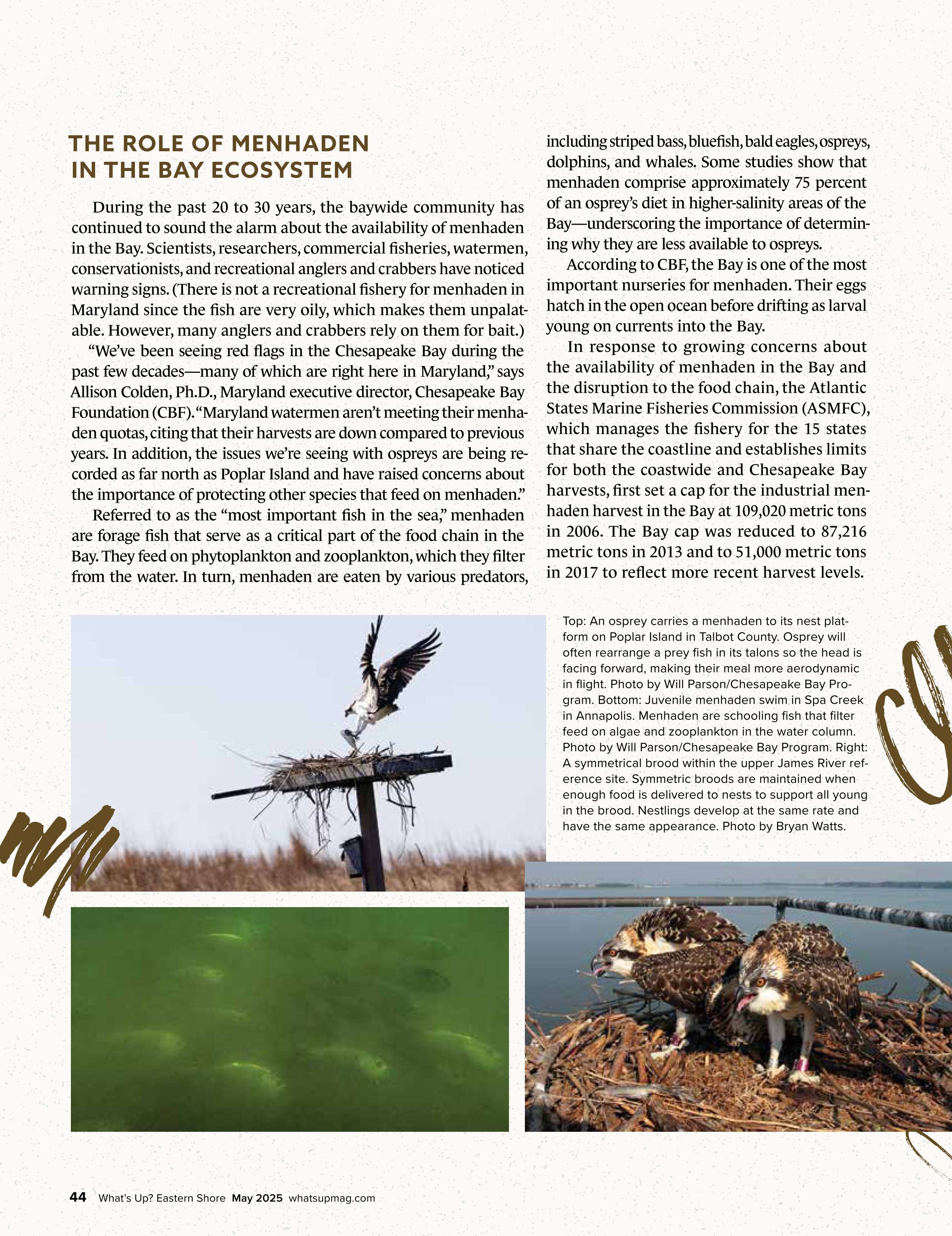 THE ROLE OF MENHADEN IN THE BAY ECOSYSTEM

During the past 20 to 30 years, the baywide community has continued to sound the alarm about the availability of menhaden in the Bay. Scientists, researchers, commercial fisheries, watermen, conservationists, and recreational anglers and crabbers have noticed warning signs. (There is not a recreational fishery for menhaden in Maryland since the fish are very oily, which makes them unpalatable. However, many anglers and crabbers rely on them for bait.)

“We’ve been seeing red flags in the Chesapeake Bay during the past few decades—many of which are right here in Maryland,” says Allison Colden, Ph.D., Maryland executive director, Chesapeake Bay Foundation (CBF). “Maryland watermen aren’t meeting their menhaden quotas, citing that their harvests are down compared to previous years. In addition, the issues we’re seeing with ospreys are being recorded as far north as Poplar Island and have raised concerns about the importance of protecting other species that feed on menhaden.”

Referred to as the “most important fish in the sea,” menhaden are forage fish that serve as a critical part of the food chain in the Bay. They feed on phytoplankton and zooplankton, which they filter from the water. In turn, menhaden are eaten by various predators, including striped bass, bluefish, bald eagles, ospreys, dolphins, and whales. Some studies show that menhaden comprise approximately 75 percent of an osprey’s diet in higher-salinity areas of the Bay—underscoring the importance of determining why they are less available to ospreys.

According to CBF, the Bay is one of the most important nurseries for menhaden. Their eggs hatch in the open ocean before drifting as larval young on currents into the Bay.

In response to growing concerns about the availability of menhaden in the Bay and the disruption to the food chain, the Atlantic States Marine Fisheries Commission (ASMFC), which manages the fishery for the 15 states that share the coastline and establishes limits for both the coastwide and Chesapeake Bay harvests, first set a cap for the industrial menhaden harvest in the Bay at 109,020 metric tons in 2006. The Bay cap was reduced to 87,216 metric tons in 2013 and to 51,000 metric tons in 2017 to reflect more recent harvest levels.

Top: An osprey carries a menhaden to its nest platform on Poplar Island in Talbot County. Osprey will often rearrange a prey fish in its talons so the head is facing forward, making their meal more aerodynamic in flight. Photo by Will Parson/Chesapeake Bay Program. Bottom: Juvenile menhaden swim in Spa Creek in Annapolis. Menhaden are schooling fish that filter feed on algae and zooplankton in the water column. Photo by Will Parson/Chesapeake Bay Program. Right: A symmetrical brood within the upper James River reference site. Symmetric broods are maintained when enough food is delivered to nests to support all young in the brood. Nestlings develop at the same rate and have the same appearance. Photo by Bryan Watts.

44 What’s Up? Eastern Shore May 2025 whatsupmag.com